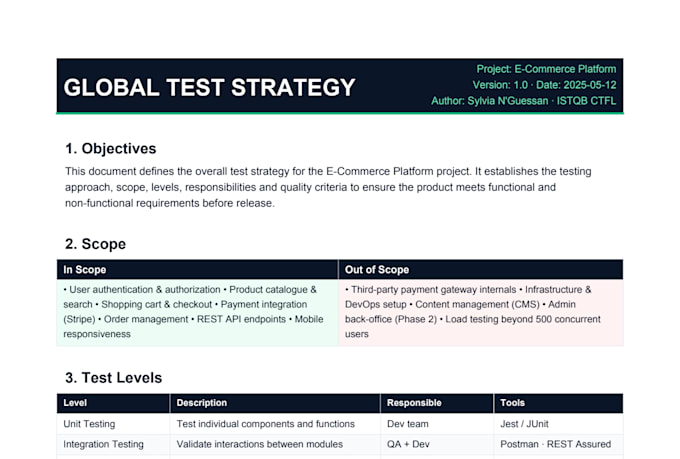 GLOBAL TEST STRATEGY

Project: E-Commerce Platform
Version: 1.0 · Date: 2025-05-12
Author: Sylvia N'Guessan · ISTQB CTFL

1. Objectives

This document defines the overall test strategy for the E-Commerce Platform project. It establishes the testing approach, scope, levels, responsibilities and quality criteria to ensure the product meets functional and non-functional requirements before release.

2. Scope

| In Scope | Out of Scope |
|---|---|
| • User authentication & authorization • Product catalogue & search • Shopping cart & checkout • Payment integration (Stripe) • Order management • REST API endpoints • Mobile responsiveness | • Third-party payment gateway internals • Infrastructure & DevOps setup • Content management (CMS) • Admin back-office (Phase 2) • Load testing beyond 500 concurrent users |

3. Test Levels

| Level | Description | Responsible | Tools |
|---|---|---|---|
| Unit Testing | Test individual components and functions | Dev team | Jest / JUnit |
| Integration Testing | Validate interactions between modules | QA + Dev | Postman · REST Assured |